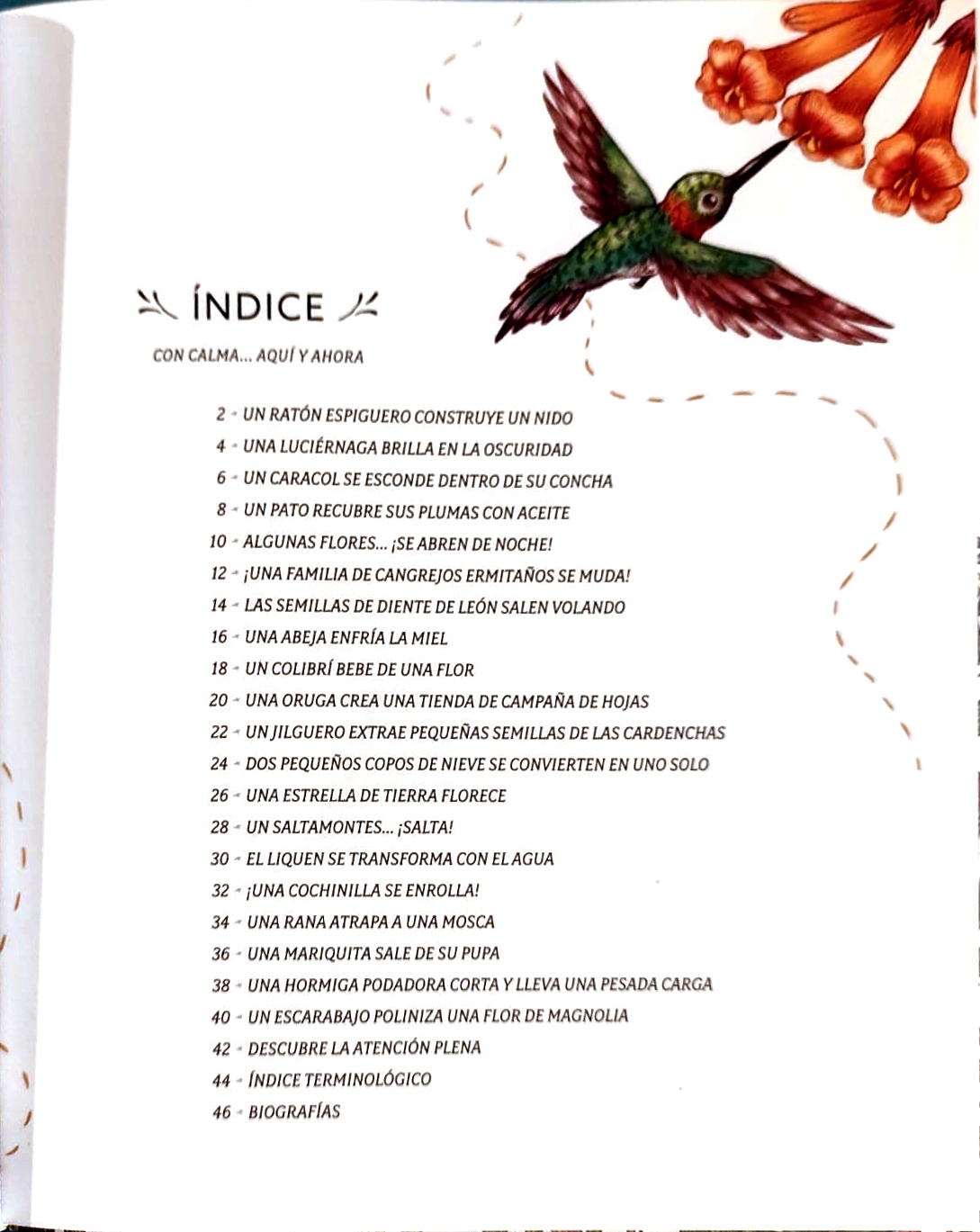 ÍNDICE

CON CALMA... AQUÍ Y AHORA

2 - UN RATÓN ESPIGUERO CONSTRUYE UN NIDO
4 - UNA LUCIÉRNAGA BRILLA EN LA OSCURIDAD
6 - UN CARACOL SE ESCONDE DENTRO DE SU CONCHA
8 - UN PATO RECUBRE SUS PLUMAS CON ACEITE
10 - ALGUNAS FLORES... ¡SE ABREN DE NOCHE!
12 - ¡UNA FAMILIA DE CANGREJOS ERMITAÑOS SE MUDA!
14 - LAS SEMILLAS DE DIENTE DE LEÓN SALEN VOLANDO
16 - UNA ABEJA ENFRÍA LA MIEL
18 - UN COLIBRÍ BEBE DE UNA FLOR
20 - UNA ORUGA CREA UNA TIENDA DE CAMPAÑA DE HOJAS
22 - UN JILGUERO EXTRAE PEQUEÑAS SEMILLAS DE LAS CARDENCHAS
24 - DOS PEQUEÑOS COPOS DE NIEVE SE CONVIERTEN EN UNO SOLO
26 - UNA ESTRELLA DE TIERRA FLORECE
28 - UN SALTAMONTES... ¡SALTA!
30 - EL LIQUEN SE TRANSFORMA CON EL AGUA
32 - ¡UNA COCHINILLA SE ENROLLA!
34 - UNA RANA ATRAPA A UNA MOSCA
36 - UNA MARIQUITA SALE DE SU PUPA
38 - UNA HORMIGA PODADORA CORTA Y LLEVA UNA PESADA CARGA
40 - UN ESCARABAJO POLINIZA UNA FLOR DE MAGNOLIA
42 - DESCUBRE LA ATENCIÓN PLENA
44 - ÍNDICE TERMINOLÓGICO
46 - BIOGRAFÍAS